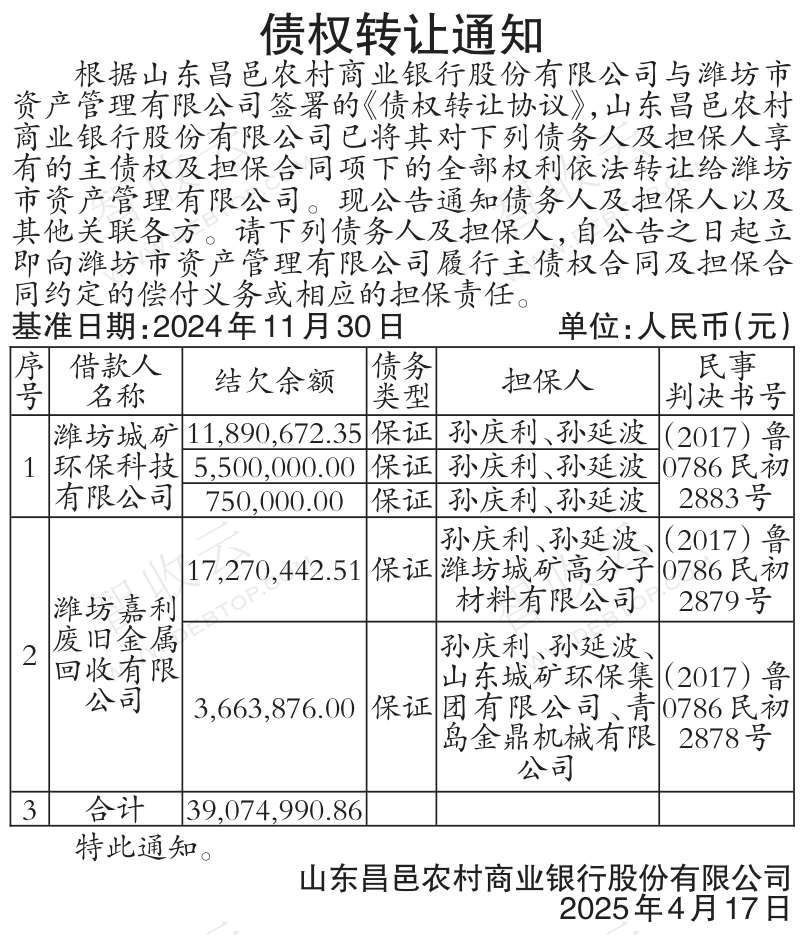 债权转让通知

根据山东昌邑农村商业银行股份有限公司与潍坊市资产管理有限公司签署的《债权转让协议》,山东昌邑农村商业银行股份有限公司已将其对下列债务人及担保人享有的主债权及担保合同项下的全部权利依法转让给潍坊市资产管理有限公司。现公告通知债务人及担保人以及其他关联各方。请下列债务人及担保人,自公告之日起立即向潍坊市资产管理有限公司履行主债权合同及担保合同约定的偿付义务或相应的担保责任。

基准日期:2024年11月30日　　单位:人民币(元)

| 序号 | 借款人名称 | 结欠余额 | 债务类型 | 担保人 | 民事判决书号 |
|---|---|---|---|---|---|
| 1 | 潍坊城矿环保科技有限公司 | 11,890,672.35 | 保证 | 孙庆利、孙延波 | (2017)鲁0786民初2883号 |
| | | 5,500,000.00 | 保证 | 孙庆利、孙延波 | |
| | | 750,000.00 | 保证 | 孙庆利、孙延波 | |
| 2 | 潍坊嘉利废旧金属回收有限公司 | 17,270,442.51 | 保证 | 孙庆利、孙延波、潍坊城矿高分子材料有限公司 | (2017)鲁0786民初2879号 |
| | | 3,663,876.00 | 保证 | 孙庆利、孙延波、山东城矿环保集团有限公司、青岛金鼎机械有限公司 | (2017)鲁0786民初2878号 |
| 3 | 合计 | 39,074,990.86 | | | |

特此通知。

山东昌邑农村商业银行股份有限公司
2025年4月17日